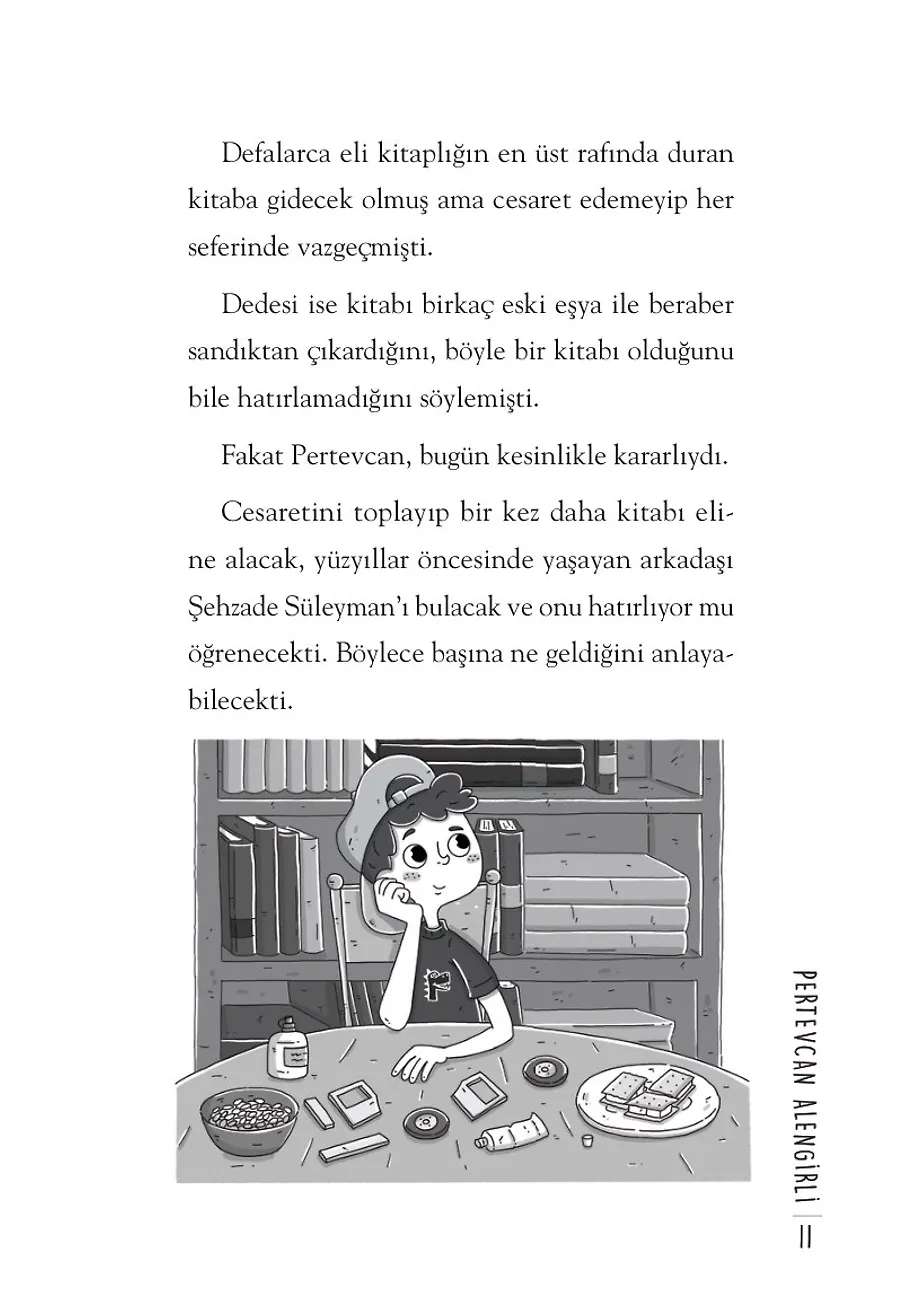 Defalarca eli kitaplığın en üst rafında duran kitaba gidecek olmuş ama cesaret edemeyip her seferinde vazgeçmişti.

Dedesi ise kitabı birkaç eski eşya ile beraber sandıktan çıkardığını, böyle bir kitabı olduğunu bile hatırlamadığını söylemişti.

Fakat Pertevcan, bugün kesinlikle kararlıydı.

Cesaretini toplayıp bir kez daha kitabı eline alacak, yüzyıllar öncesinde yaşayan arkadaşı Şehzade Süleyman'ı bulacak ve onu hatırlıyor mu öğrenecekti. Böylece başına ne geldiğini anlayabilecekti.

PERTEVCAN ALENGİRLİ | 11